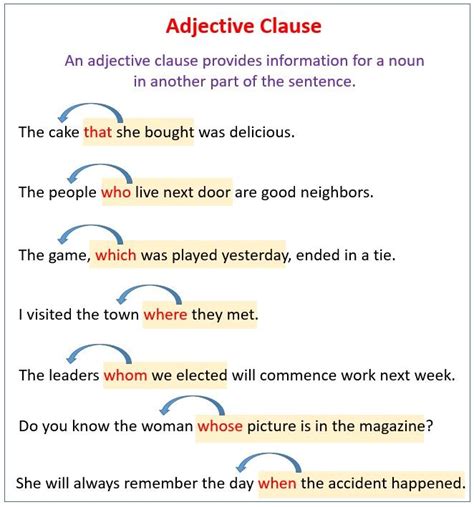 Adjective Clause

An adjective clause provides information for a noun in another part of the sentence.

The cake that she bought was delicious.

The people who live next door are good neighbors.

The game, which was played yesterday, ended in a tie.

I visited the town where they met.

The leaders whom we elected will commence work next week.

Do you know the woman whose picture is in the magazine?

She will always remember the day when the accident happened.